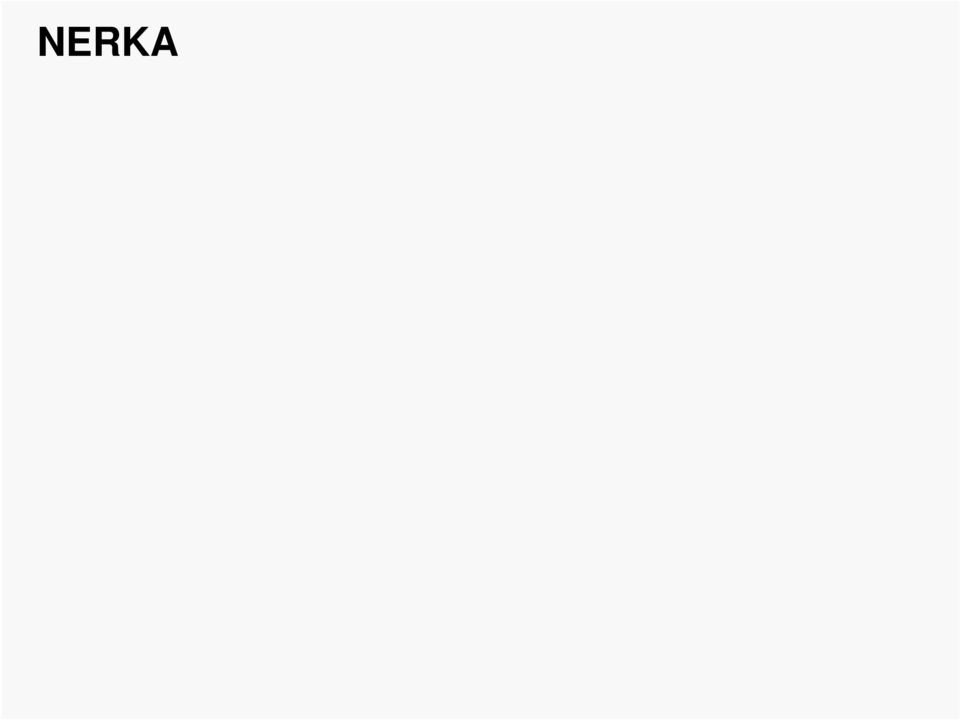 NERKA